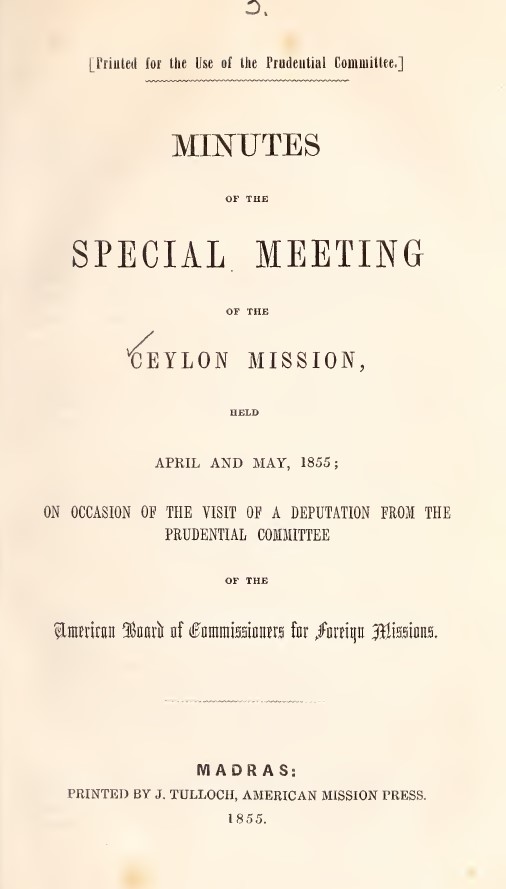 5.

[Printed for the Use of the Prudential Committee.]

MINUTES

OF THE

SPECIAL MEETING

OF THE

CEYLON MISSION,

HELD

APRIL AND MAY, 1855;

ON OCCASION OF THE VISIT OF A DEPUTATION FROM THE PRUDENTIAL COMMITTEE

OF THE

American Board of Commissioners for Foreign Missions.

MADRAS:

PRINTED BY J. TULLOCH, AMERICAN MISSION PRESS.

1855.